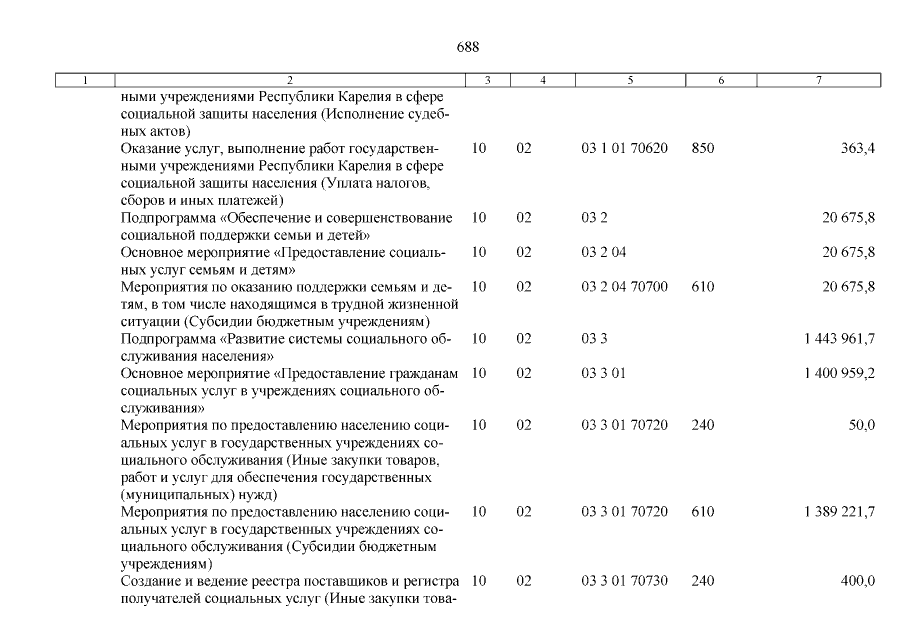 688

| 1 | 2 | 3 | 4 | 5 | 6 | 7 |
|---|---|---|---|---|---|---|
| | ными учреждениями Республики Карелия в сфере социальной защиты населения (Исполнение судебных актов) | | | | | |
| | Оказание услуг, выполнение работ государственными учреждениями Республики Карелия в сфере социальной защиты населения (Уплата налогов, сборов и иных платежей) | 10 | 02 | 03 1 01 70620 | 850 | 363,4 |
| | Подпрограмма «Обеспечение и совершенствование социальной поддержки семьи и детей» | 10 | 02 | 03 2 | | 20 675,8 |
| | Основное мероприятие «Предоставление социальных услуг семьям и детям» | 10 | 02 | 03 2 04 | | 20 675,8 |
| | Мероприятия по оказанию поддержки семьям и детям, в том числе находящимся в трудной жизненной ситуации (Субсидии бюджетным учреждениям) | 10 | 02 | 03 2 04 70700 | 610 | 20 675,8 |
| | Подпрограмма «Развитие системы социального обслуживания населения» | 10 | 02 | 03 3 | | 1 443 961,7 |
| | Основное мероприятие «Предоставление гражданам социальных услуг в учреждениях социального обслуживания» | 10 | 02 | 03 3 01 | | 1 400 959,2 |
| | Мероприятия по предоставлению населению социальных услуг в государственных учреждениях социального обслуживания (Иные закупки товаров, работ и услуг для обеспечения государственных (муниципальных) нужд) | 10 | 02 | 03 3 01 70720 | 240 | 50,0 |
| | Мероприятия по предоставлению населению социальных услуг в государственных учреждениях социального обслуживания (Субсидии бюджетным учреждениям) | 10 | 02 | 03 3 01 70720 | 610 | 1 389 221,7 |
| | Создание и ведение реестра поставщиков и регистра получателей социальных услуг (Иные закупки това- | 10 | 02 | 03 3 01 70730 | 240 | 400,0 |